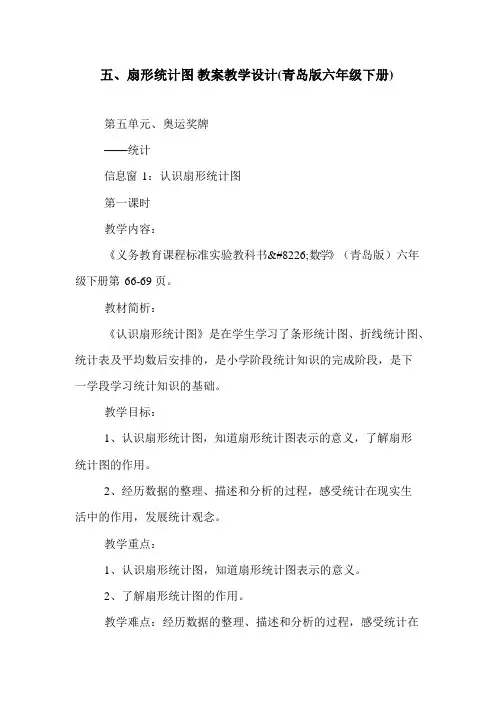 五、扇形统计图 教案教学设计(青岛版六年级下册)

第五单元、奥运奖牌

——统计

信息窗 1：认识扇形统计图

第一课时

教学内容：

《义务教育课程标准实验教科书&#8226;数学》（青岛版）六年级下册第 66-69 页。

教材简析：

《认识扇形统计图》是在学生学习了条形统计图、折线统计图、统计表及平均数后安排的，是小学阶段统计知识的完成阶段，是下一学段学习统计知识的基础。

教学目标：

1、认识扇形统计图，知道扇形统计图表示的意义，了解扇形统计图的作用。

2、经历数据的整理、描述和分析的过程，感受统计在现实生活中的作用，发展统计观念。

教学重点：

1、认识扇形统计图，知道扇形统计图表示的意义。

2、了解扇形统计图的作用。

教学难点：经历数据的整理、描述和分析的过程，感受统计在